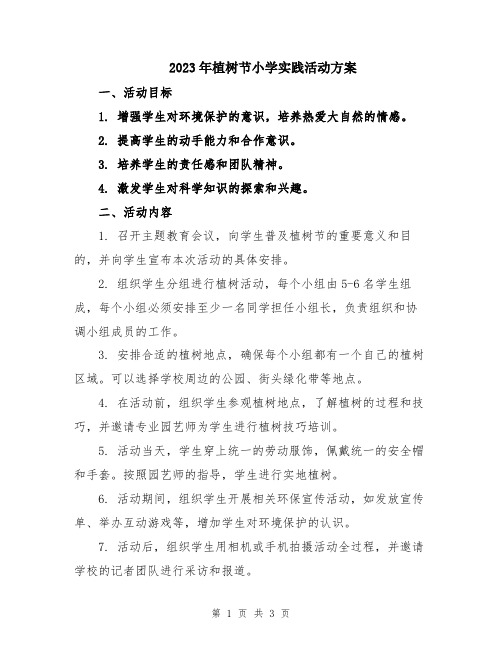 2023年植树节小学实践活动方案

一、活动目标

1. 增强学生对环境保护的意识，培养热爱大自然的情感。

2. 提高学生的动手能力和合作意识。

3. 培养学生的责任感和团队精神。

4. 激发学生对科学知识的探索和兴趣。

二、活动内容

1. 召开主题教育会议，向学生普及植树节的重要意义和目的，并向学生宣布本次活动的具体安排。

2. 组织学生分组进行植树活动，每个小组由5-6名学生组成，每个小组必须安排至少一名同学担任小组长，负责组织和协调小组成员的工作。

3. 安排合适的植树地点，确保每个小组都有一个自己的植树区域。可以选择学校周边的公园、街头绿化带等地点。

4. 在活动前，组织学生参观植树地点，了解植树的过程和技巧，并邀请专业园艺师为学生进行植树技巧培训。

5. 活动当天，学生穿上统一的劳动服饰，佩戴统一的安全帽和手套。按照园艺师的指导，学生进行实地植树。

6. 活动期间，组织学生开展相关环保宣传活动，如发放宣传单、举办互动游戏等，增加学生对环境保护的认识。

7. 活动后，组织学生用相机或手机拍摄活动全过程，并邀请学校的记者团队进行采访和报道。

第 1 页 共 3 页